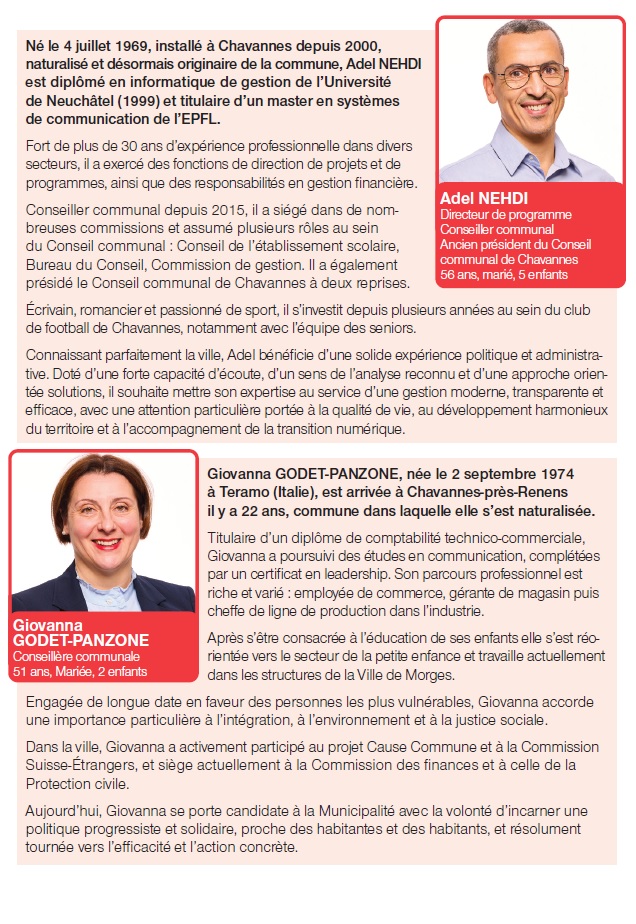 Né le 4 juillet 1969, installé à Chavannes depuis 2000, naturalisé et désormais originaire de la commune, Adel NEHDI est diplômé en informatique de gestion de l'Université de Neuchâtel (1999) et titulaire d'un master en systèmes de communication de l'EPFL.

Fort de plus de 30 ans d'expérience professionnelle dans divers secteurs, il a exercé des fonctions de direction de projets et de programmes, ainsi que des responsabilités en gestion financière.

Conseiller communal depuis 2015, il a siégé dans de nombreuses commissions et assumé plusieurs rôles au sein du Conseil communal : Conseil de l'établissement scolaire, Bureau du Conseil, Commission de gestion. Il a également présidé le Conseil communal de Chavannes à deux reprises.

Adel NEHDI
Directeur de programme
Conseiller communal
Ancien président du Conseil communal de Chavannes
56 ans, marié, 5 enfants

Écrivain, romancier et passionné de sport, il s'investit depuis plusieurs années au sein du club de football de Chavannes, notamment avec l'équipe des seniors.

Connaissant parfaitement la ville, Adel bénéficie d'une solide expérience politique et administrative. Doté d'une forte capacité d'écoute, d'un sens de l'analyse reconnu et d'une approche orientée solutions, il souhaite mettre son expertise au service d'une gestion moderne, transparente et efficace, avec une attention particulière portée à la qualité de vie, au développement harmonieux du territoire et à l'accompagnement de la transition numérique.

Giovanna GODET-PANZONE
Conseillère communale
51 ans, Mariée, 2 enfants

Giovanna GODET-PANZONE, née le 2 septembre 1974 à Teramo (Italie), est arrivée à Chavannes-près-Renens il y a 22 ans, commune dans laquelle elle s'est naturalisée.

Titulaire d'un diplôme de comptabilité technico-commerciale, Giovanna a poursuivi des études en communication, complétées par un certificat en leadership. Son parcours professionnel est riche et varié : employée de commerce, gérante de magasin puis cheffe de ligne de production dans l'industrie.

Après s'être consacrée à l'éducation de ses enfants elle s'est réorientée vers le secteur de la petite enfance et travaille actuellement dans les structures de la Ville de Morges.

Engagée de longue date en faveur des personnes les plus vulnérables, Giovanna accorde une importance particulière à l'intégration, à l'environnement et à la justice sociale.

Dans la ville, Giovanna a activement participé au projet Cause Commune et à la Commission Suisse-Étrangers, et siège actuellement à la Commission des finances et à celle de la Protection civile.

Aujourd'hui, Giovanna se porte candidate à la Municipalité avec la volonté d'incarner une politique progressiste et solidaire, proche des habitantes et des habitants, et résolument tournée vers l'efficacité et l'action concrète.